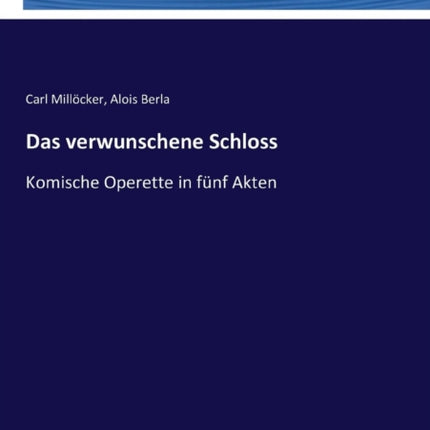 Carl Millöcker, Alois Berla

Das verwunschene Schloss

Komische Operette in fünf Akten